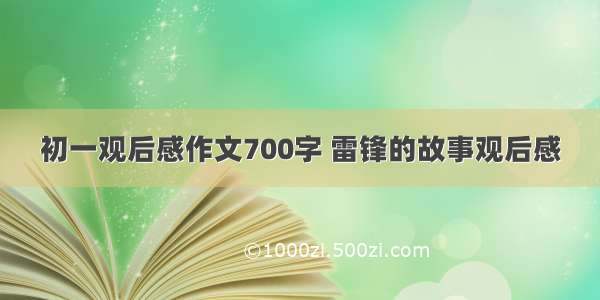 初一观后感作文700字 雷锋的故事观后感

©1000zi.500zi.com